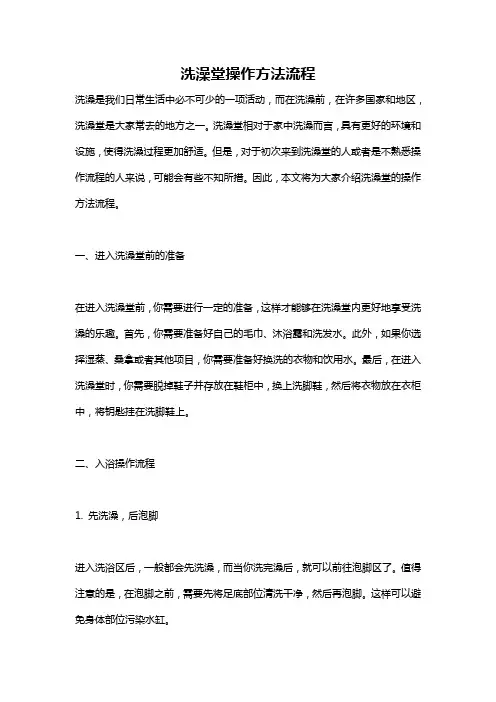 洗澡堂操作方法流程

洗澡是我们日常生活中必不可少的一项活动，而在洗澡前，在许多国家和地区，洗澡堂是大家常去的地方之一。洗澡堂相对于家中洗澡而言，具有更好的环境和设施，使得洗澡过程更加舒适。但是，对于初次来到洗澡堂的人或者是不熟悉操作流程的人来说，可能会有些不知所措。因此，本文将为大家介绍洗澡堂的操作方法流程。

一、进入洗澡堂前的准备

在进入洗澡堂前，你需要进行一定的准备，这样才能够在洗澡堂内更好地享受洗澡的乐趣。首先，你需要准备好自己的毛巾、沐浴露和洗发水。此外，如果你选择湿蒸、桑拿或者其他项目，你需要准备好换洗的衣物和饮用水。最后，在进入洗澡堂时，你需要脱掉鞋子并存放在鞋柜中，换上洗脚鞋，然后将衣物放在衣柜中，将钥匙挂在洗脚鞋上。

二、入浴操作流程

1. 先洗澡，后泡脚

进入洗浴区后，一般都会先洗澡，而当你洗完澡后，就可以前往泡脚区了。值得注意的是，在泡脚之前，需要先将足底部位清洗干净，然后再泡脚。这样可以避免身体部位污染水缸。